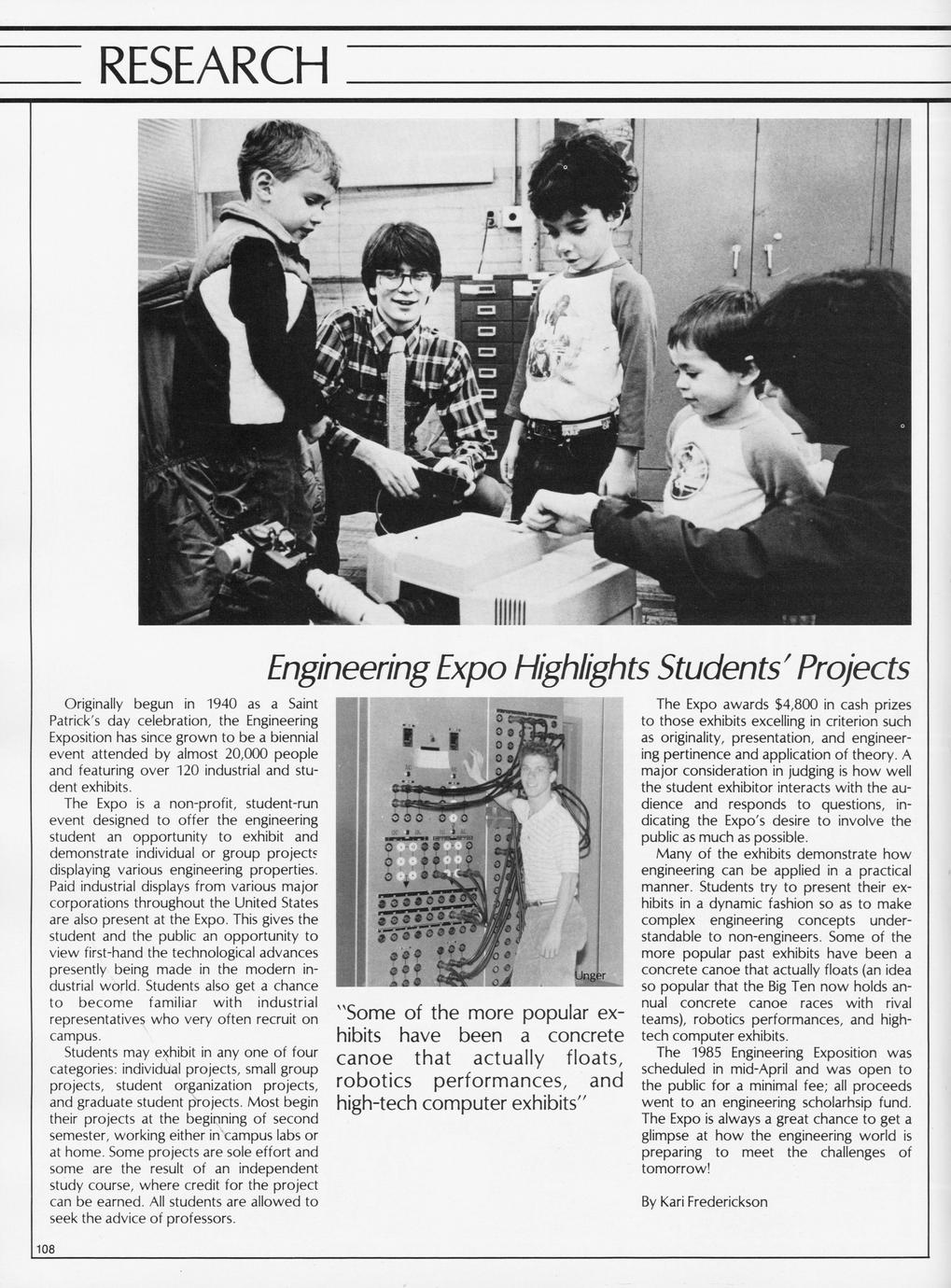 RESEARCH

Engineering Expo Highlights Students' Projects

Originally begun in 1940 as a Saint Patrick's day celebration, the Engineering Exposition has since grown to be a biennial event attended by almost 20,000 people and featuring over 120 industrial and student exhibits.

The Expo is a non-profit, student-run event designed to offer the engineering student an opportunity to exhibit and demonstrate individual or group projects displaying various engineering properties. Paid industrial displays from various major corporations throughout the United States are also present at the Expo. This gives the student and the public an opportunity to view first-hand the technological advances presently being made in the modern industrial world. Students also get a chance to become familiar with industrial representatives who very often recruit on campus.

Students may exhibit in any one of four categories: individual projects, small group projects, student organization projects, and graduate student projects. Most begin their projects at the beginning of second semester, working either in campus labs or at home. Some projects are sole effort and some are the result of an independent study course, where credit for the project can be earned. All students are allowed to seek the advice of professors.

Unger

"Some of the more popular exhibits have been a concrete canoe that actually floats, robotics performances, and high-tech computer exhibits"

The Expo awards $4,800 in cash prizes to those exhibits excelling in criterion such as originality, presentation, and engineering pertinence and application of theory. A major consideration in judging is how well the student exhibitor interacts with the audience and responds to questions, indicating the Expo's desire to involve the public as much as possible.

Many of the exhibits demonstrate how engineering can be applied in a practical manner. Students try to present their exhibits in a dynamic fashion so as to make complex engineering concepts understandable to non-engineers. Some of the more popular past exhibits have been a concrete canoe that actually floats (an idea so popular that the Big Ten now holds annual concrete canoe races with rival teams), robotics performances, and high-tech computer exhibits.

The 1985 Engineering Exposition was scheduled in mid-April and was open to the public for a minimal fee; all proceeds went to an engineering scholarhsip fund. The Expo is always a great chance to get a glimpse at how the engineering world is preparing to meet the challenges of tomorrow!

By Kari Frederickson

108